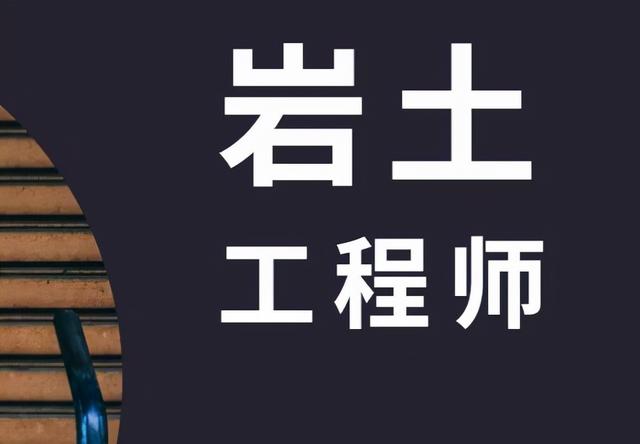 岩土
工程师